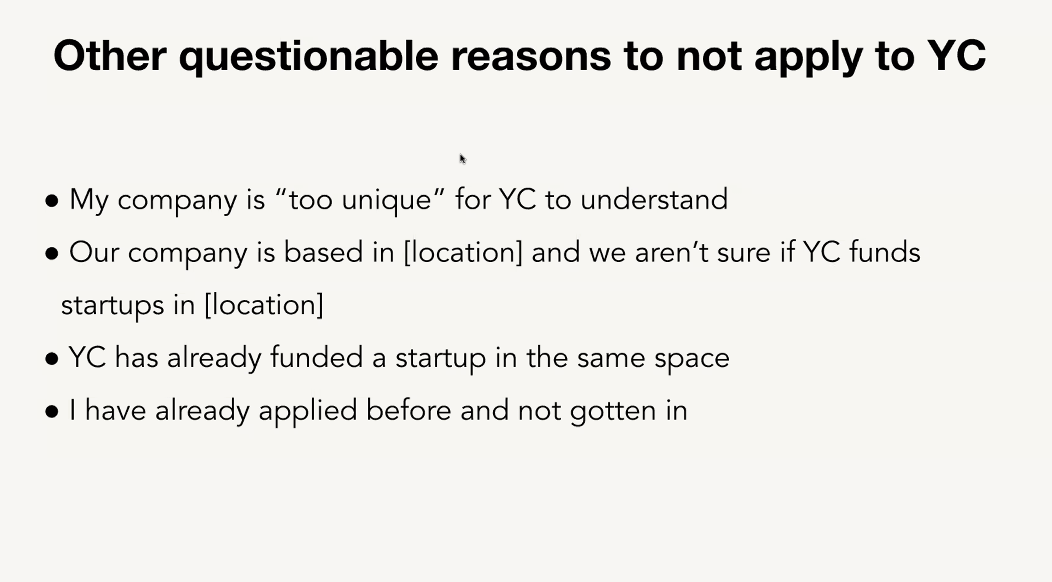 Other questionable reasons to not apply to YC

• My company is "too unique" for YC to understand
• Our company is based in [location] and we aren't sure if YC funds startups in [location]
• YC has already funded a startup in the same space
• I have already applied before and not gotten in